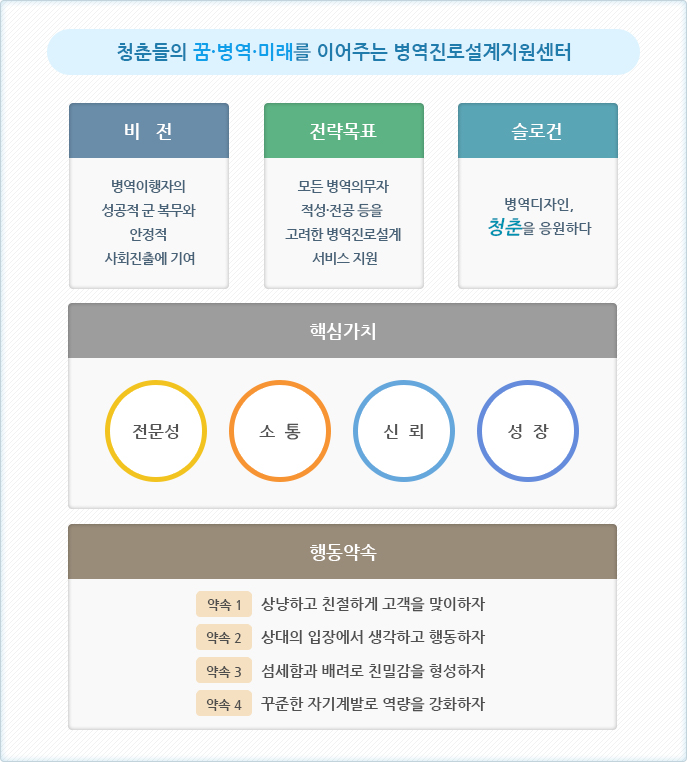 청춘들의 꿈·병역·미래를 이어주는 병역진로설계지원센터

비 전

병역이행자의 성공적 군 복무와 안정적 사회진출에 기여

전략목표

모든 병역의무자 적성·전공 등을 고려한 병역진로설계 서비스 지원

슬로건

병역디자인, 청춘을 응원하다

핵심가치

전문성

소 통

신 뢰

성 장

행동약속

약속 1 상냥하고 친절하게 고객을 맞이하자

약속 2 상대의 입장에서 생각하고 행동하자

약속 3 섬세함과 배려로 친밀감을 형성하자

약속 4 꾸준한 자기계발로 역량을 강화하자